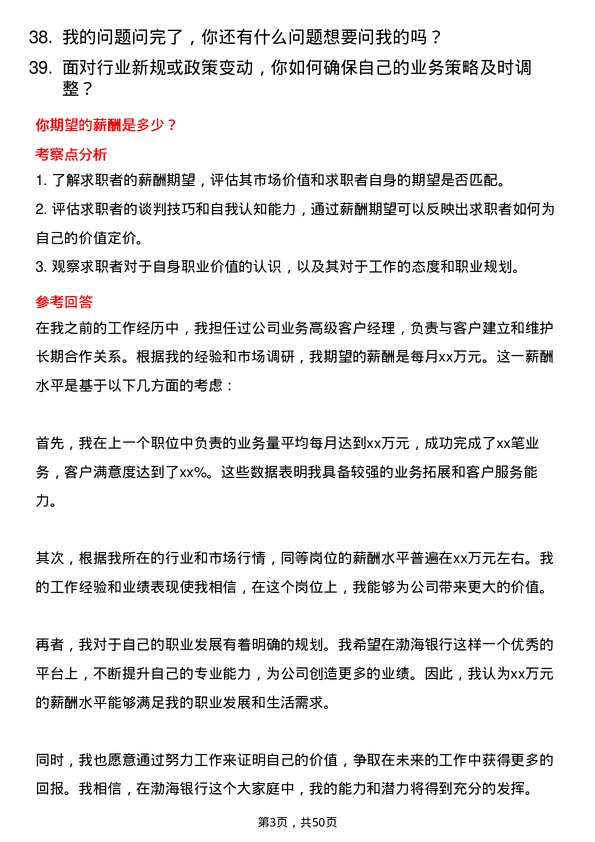 38. 我的问题问完了，你还有什么问题想要问我的吗？

39. 面对行业新规或政策变动，你如何确保自己的业务策略及时调整？

你期望的薪酬是多少？

考察点分析

1. 了解求职者的薪酬期望，评估其市场价值和求职者自身的期望是否匹配。

2. 评估求职者的谈判技巧和自我认知能力，通过薪酬期望可以反映出求职者如何为自己的价值定价。

3. 观察求职者对于自身职业价值的认识，以及其对于工作的态度和职业规划。

参考回答

在我之前的工作经历中，我担任过公司业务高级客户经理，负责与客户建立和维护长期合作关系。根据我的经验和市场调研，我期望的薪酬是每月xx万元。这一薪酬水平是基于以下几方面的考虑：

首先，我在上一个职位中负责的业务量平均每月达到xx万元，成功完成了xx笔业务，客户满意度达到了xx%。这些数据表明我具备较强的业务拓展和客户服务能力。

其次，根据我所在的行业和市场行情，同等岗位的薪酬水平普遍在xx万元左右。我的工作经验和业绩表现使我相信，在这个岗位上，我能够为公司带来更大的价值。

再者，我对于自己的职业发展有着明确的规划。我希望在渤海银行这样一个优秀的平台上，不断提升自己的专业能力，为公司创造更多的业绩。因此，我认为xx万元的薪酬水平能够满足我的职业发展和生活需求。

同时，我也愿意通过努力工作来证明自己的价值，争取在未来的工作中获得更多的回报。我相信，在渤海银行这个大家庭中，我的能力和潜力将得到充分的发挥。

第3页，共50页